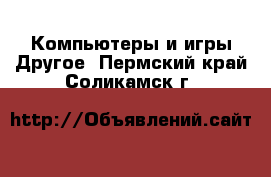 Компьютеры и игры Другое  Пермский край Соликамск г

http://Объявлений.сайт